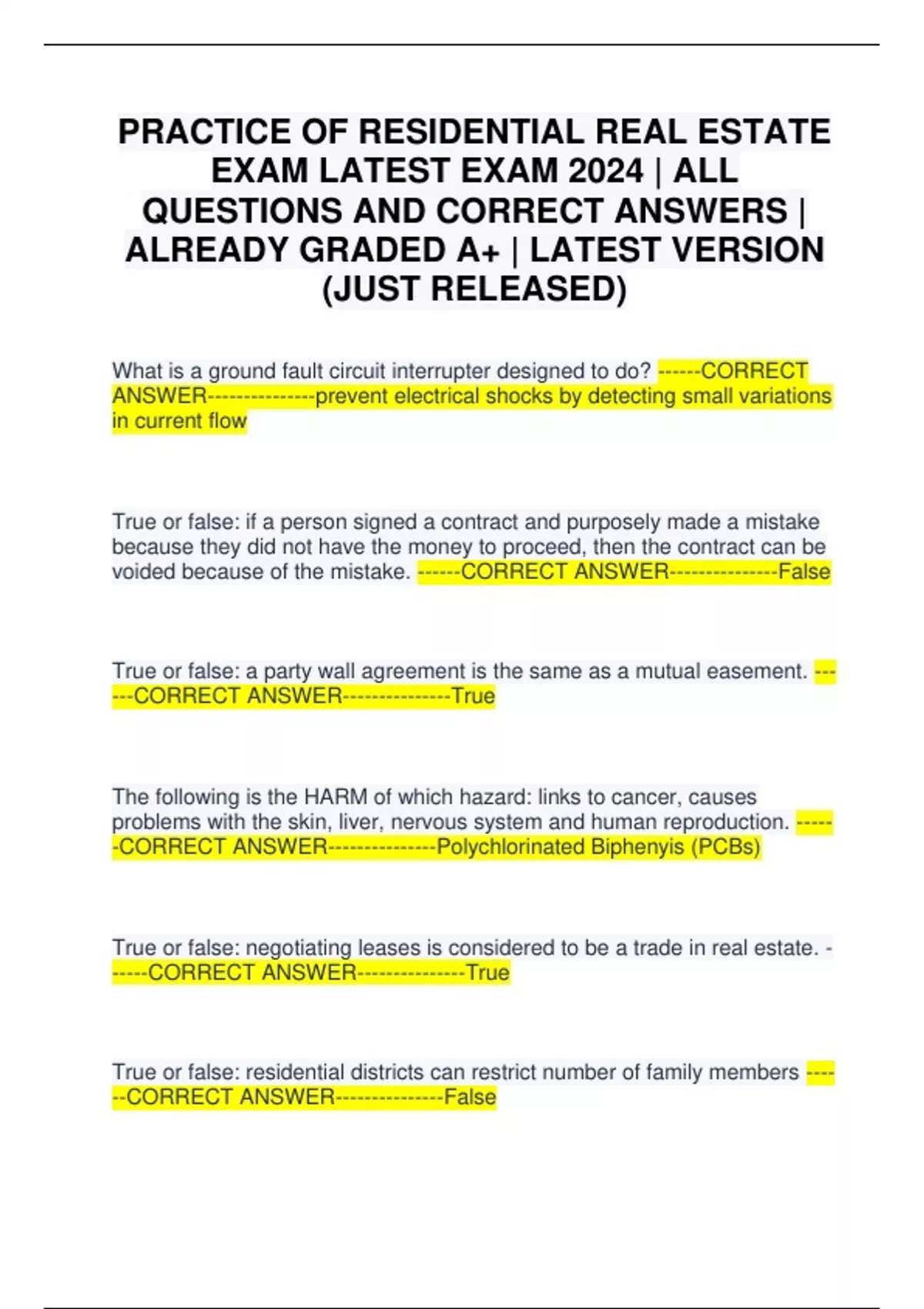 PRACTICE OF RESIDENTIAL REAL ESTATE EXAM LATEST EXAM 2024 | ALL QUESTIONS AND CORRECT ANSWERS | ALREADY GRADED A+ | LATEST VERSION (JUST RELEASED)

What is a ground fault circuit interrupter designed to do? ------CORRECT ANSWER---------------prevent electrical shocks by detecting small variations in current flow

True or false: if a person signed a contract and purposely made a mistake because they did not have the money to proceed, then the contract can be voided because of the mistake. ------CORRECT ANSWER---------------False

True or false: a party wall agreement is the same as a mutual easement. ------CORRECT ANSWER---------------True

The following is the HARM of which hazard: links to cancer, causes problems with the skin, liver, nervous system and human reproduction. ------CORRECT ANSWER---------------Polychlorinated Biphenyis (PCBs)

True or false: negotiating leases is considered to be a trade in real estate. ------CORRECT ANSWER---------------True

True or false: residential districts can restrict number of family members ------CORRECT ANSWER---------------False